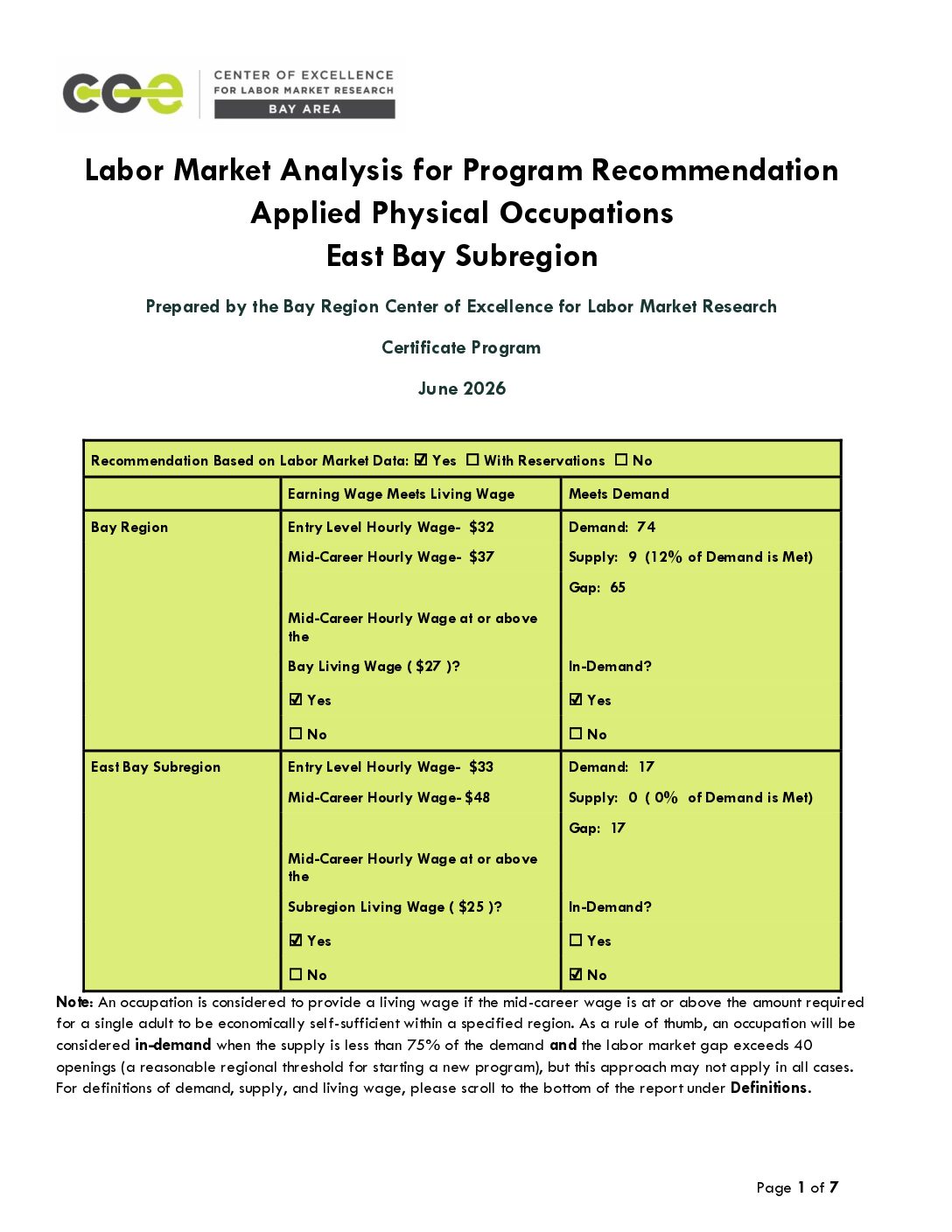 coe CENTER OF EXCELLENCE
FOR LABOR MARKET RESEARCH
BAY AREA

Labor Market Analysis for Program Recommendation
Applied Physical Occupations
East Bay Subregion

Prepared by the Bay Region Center of Excellence for Labor Market Research

Certificate Program

June 2026

| Recommendation Based on Labor Market Data: ☑ Yes ☐ With Reservations ☐ No | | |
|---|---|---|
| | Earning Wage Meets Living Wage | Meets Demand |
| Bay Region | Entry Level Hourly Wage- $32 | Demand: 74 |
| | Mid-Career Hourly Wage- $37 | Supply: 9 (12% of Demand is Met) |
| | | Gap: 65 |
| | Mid-Career Hourly Wage at or above the | |
| | Bay Living Wage ( $27 )? | In-Demand? |
| | ☑ Yes | ☑ Yes |
| | ☐ No | ☐ No |
| East Bay Subregion | Entry Level Hourly Wage- $33 | Demand: 17 |
| | Mid-Career Hourly Wage- $48 | Supply: 0 ( 0% of Demand is Met) |
| | | Gap: 17 |
| | Mid-Career Hourly Wage at or above the | |
| | Subregion Living Wage ( $25 )? | In-Demand? |
| | ☑ Yes | ☐ Yes |
| | ☐ No | ☑ No |

Note: An occupation is considered to provide a living wage if the mid-career wage is at or above the amount required for a single adult to be economically self-sufficient within a specified region. As a rule of thumb, an occupation will be considered in-demand when the supply is less than 75% of the demand and the labor market gap exceeds 40 openings (a reasonable regional threshold for starting a new program), but this approach may not apply in all cases. For definitions of demand, supply, and living wage, please scroll to the bottom of the report under Definitions.

Page 1 of 7